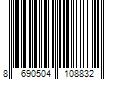 8 690504 108832